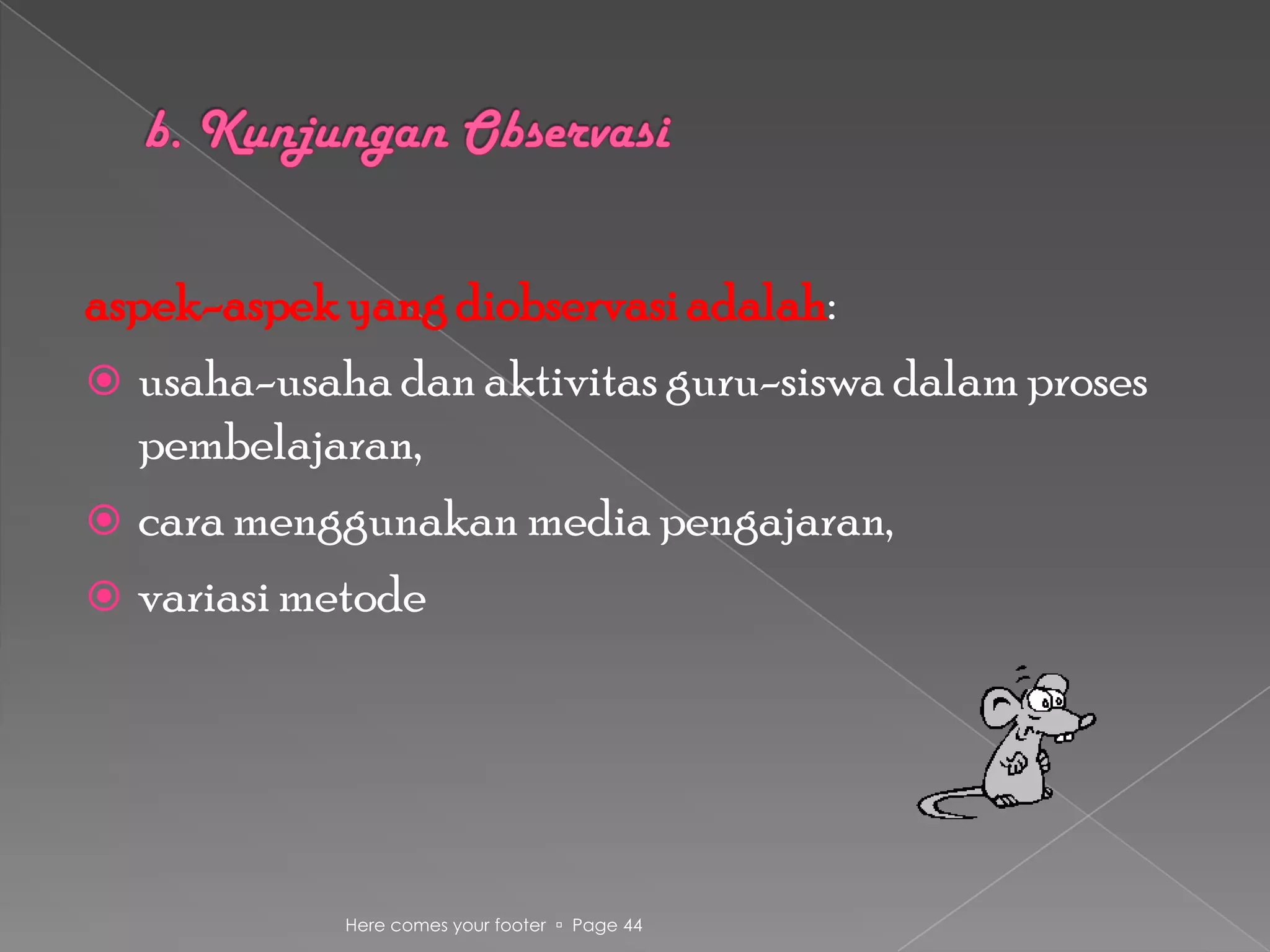 b. Kunjungan Observasi

aspek-aspek yang diobservasi adalah:

usaha-usaha dan aktivitas guru-siswa dalam proses pembelajaran,

cara menggunakan media pengajaran,

variasi metode

Here comes your footer ▫ Page 44